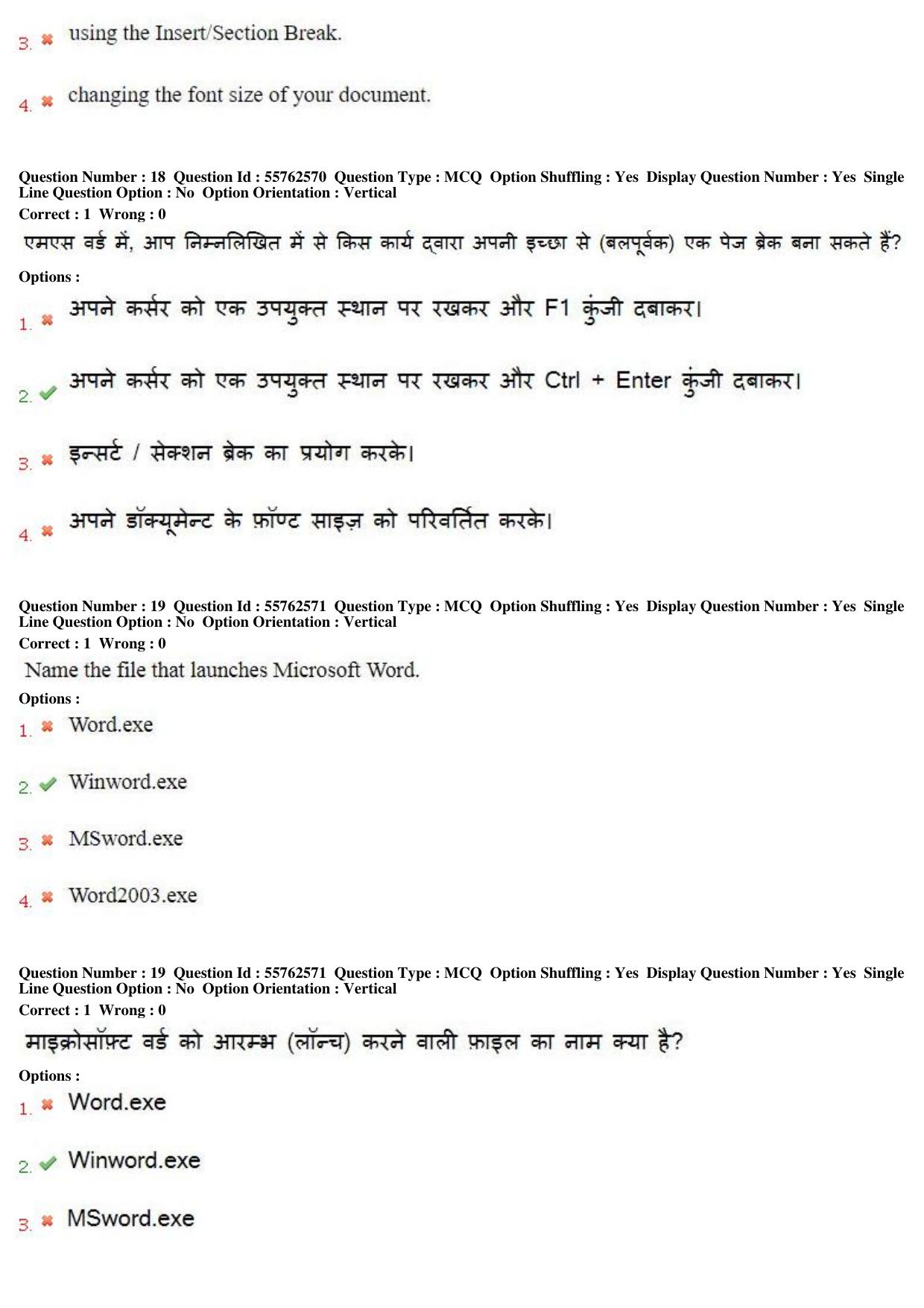 3. ✖ using the Insert/Section Break.

4. ✖ changing the font size of your document.

Question Number : 18 Question Id : 55762570 Question Type : MCQ Option Shuffling : Yes Display Question Number : Yes Single Line Question Option : No Option Orientation : Vertical

Correct : 1 Wrong : 0

एमएस वर्ड में, आप निम्नलिखित में से किस कार्य द्वारा अपनी इच्छा से (बलपूर्वक) एक पेज ब्रेक बना सकते हैं?

Options :

1. ✖ अपने कर्सर को एक उपयुक्त स्थान पर रखकर और F1 कुंजी दबाकर।

2. ✔ अपने कर्सर को एक उपयुक्त स्थान पर रखकर और Ctrl + Enter कुंजी दबाकर।

3. ✖ इन्सर्ट / सेक्शन ब्रेक का प्रयोग करके।

4. ✖ अपने डॉक्यूमेन्ट के फ़ॉण्ट साइज़ को परिवर्तित करके।

Question Number : 19 Question Id : 55762571 Question Type : MCQ Option Shuffling : Yes Display Question Number : Yes Single Line Question Option : No Option Orientation : Vertical

Correct : 1 Wrong : 0

Name the file that launches Microsoft Word.

Options :

1. ✖ Word.exe

2. ✔ Winword.exe

3. ✖ MSword.exe

4. ✖ Word2003.exe

Question Number : 19 Question Id : 55762571 Question Type : MCQ Option Shuffling : Yes Display Question Number : Yes Single Line Question Option : No Option Orientation : Vertical

Correct : 1 Wrong : 0

माइक्रोसॉफ़्ट वर्ड को आरम्भ (लॉन्च) करने वाली फ़ाइल का नाम क्या है?

Options :

1. ✖ Word.exe

2. ✔ Winword.exe

3. ✖ MSword.exe